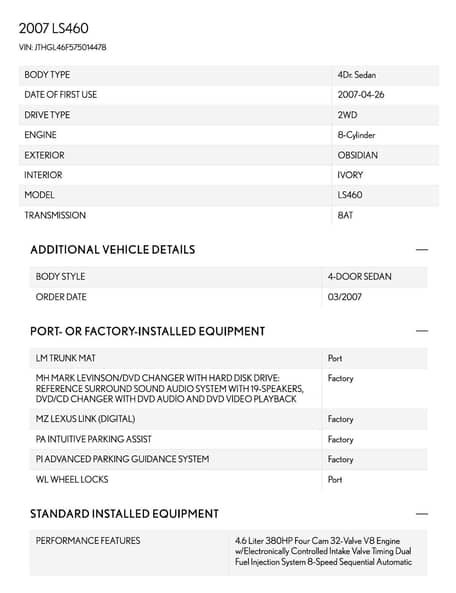 2007 LS460

VIN: JTHGL46F575014478

| BODY TYPE | 4Dr. Sedan |
|---|---|
| DATE OF FIRST USE | 2007-04-26 |
| DRIVE TYPE | 2WD |
| ENGINE | 8-Cylinder |
| EXTERIOR | OBSIDIAN |
| INTERIOR | IVORY |
| MODEL | LS460 |
| TRANSMISSION | 8AT |

ADDITIONAL VEHICLE DETAILS —

| BODY STYLE | 4-DOOR SEDAN |
|---|---|
| ORDER DATE | 03/2007 |

PORT- OR FACTORY-INSTALLED EQUIPMENT —

| LM TRUNK MAT | Port |
|---|---|
| MH MARK LEVINSON/DVD CHANGER WITH HARD DISK DRIVE: REFERENCE SURROUND SOUND AUDIO SYSTEM WITH 19-SPEAKERS, DVD/CD CHANGER WITH DVD AUDIO AND DVD VIDEO PLAYBACK | Factory |
| MZ LEXUS LINK (DIGITAL) | Factory |
| PA INTUITIVE PARKING ASSIST | Factory |
| PI ADVANCED PARKING GUIDANCE SYSTEM | Factory |
| WL WHEEL LOCKS | Port |

STANDARD INSTALLED EQUIPMENT —

| PERFORMANCE FEATURES | 4.6 Liter 380HP Four Cam 32-Valve V8 Engine w/Electronically Controlled Intake Valve Timing Dual Fuel Injection System 8-Speed Sequential Automatic |
|---|---|